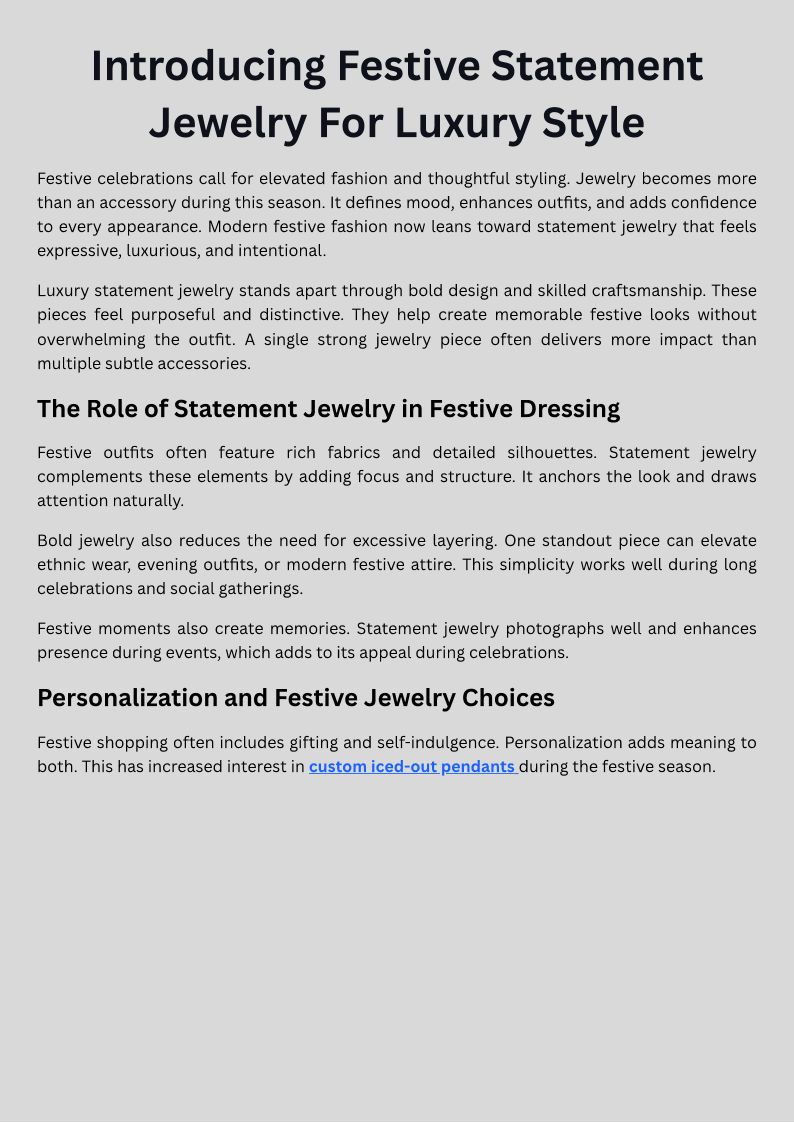 Introducing Festive Statement Jewelry For Luxury Style

Festive celebrations call for elevated fashion and thoughtful styling. Jewelry becomes more than an accessory during this season. It defines mood, enhances outfits, and adds confidence to every appearance. Modern festive fashion now leans toward statement jewelry that feels expressive, luxurious, and intentional.

Luxury statement jewelry stands apart through bold design and skilled craftsmanship. These pieces feel purposeful and distinctive. They help create memorable festive looks without overwhelming the outfit. A single strong jewelry piece often delivers more impact than multiple subtle accessories.

The Role of Statement Jewelry in Festive Dressing

Festive outfits often feature rich fabrics and detailed silhouettes. Statement jewelry complements these elements by adding focus and structure. It anchors the look and draws attention naturally.

Bold jewelry also reduces the need for excessive layering. One standout piece can elevate ethnic wear, evening outfits, or modern festive attire. This simplicity works well during long celebrations and social gatherings.

Festive moments also create memories. Statement jewelry photographs well and enhances presence during events, which adds to its appeal during celebrations.

Personalization and Festive Jewelry Choices

Festive shopping often includes gifting and self-indulgence. Personalization adds meaning to both. This has increased interest in custom iced-out pendants during the festive season.